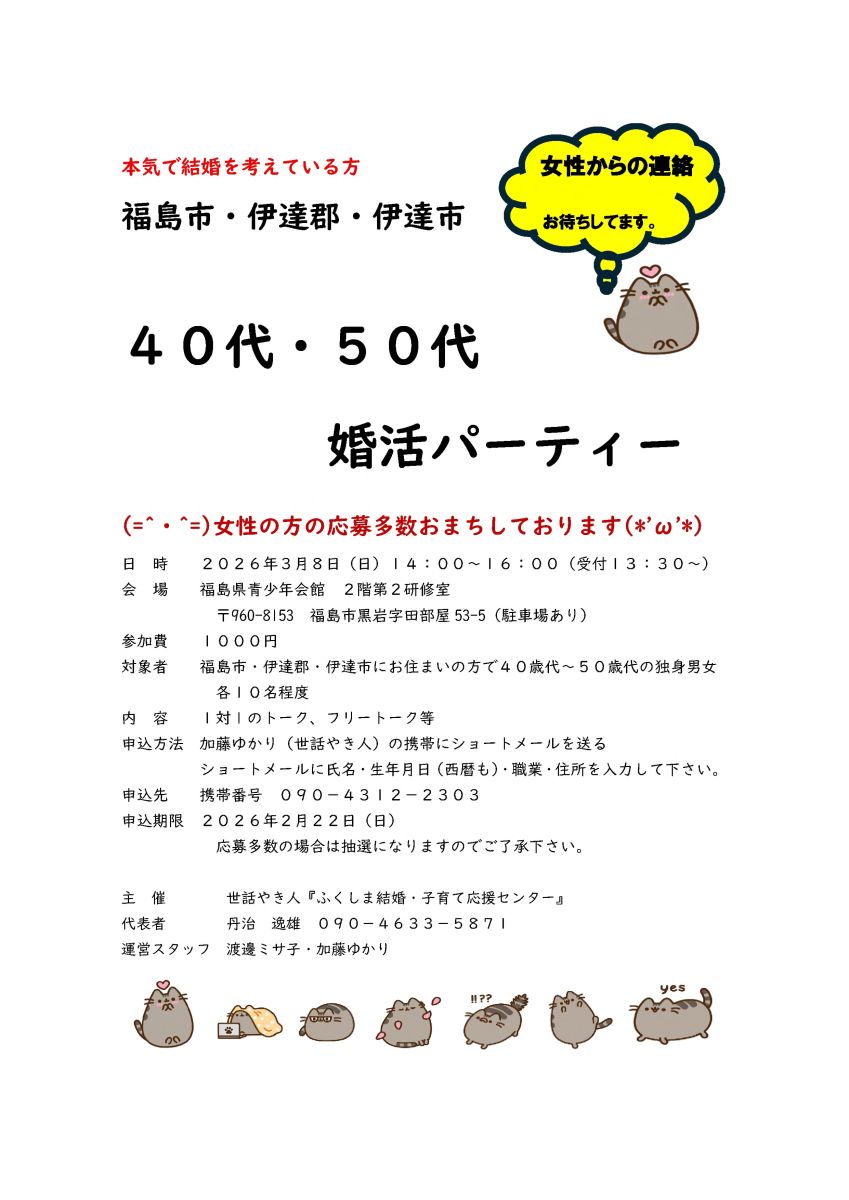 本気で結婚を考えている方

福島市・伊達郡・伊達市

女性からの連絡

お待ちしてます。

４０代・５０代

婚活パーティー

(=^・^=)女性の方の応募多数おまちしております(*'ω'*)

日　時　２０２６年３月８日（日）１４：００～１６：００（受付１３：３０～）
会　場　福島県青少年会館　２階第２研修室
　〒960-8153　福島市黒岩字田部屋 53-5（駐車場あり）
参加費　１０００円
対象者　福島市・伊達郡・伊達市にお住まいの方で４０歳代～５０歳代の独身男女
　各１０名程度
内　容　１対１のトーク、フリートーク等
申込方法　加藤ゆかり（世話やき人）の携帯にショートメールを送る
　ショートメールに氏名・生年月日（西暦も）・職業・住所を入力して下さい。
申込先　携帯番号　０９０－４３１２－２３０３
申込期限　２０２６年２月２２日（日）
　応募多数の場合は抽選になりますのでご了承下さい。

主　催　世話やき人『ふくしま結婚・子育て応援センター』
代表者　丹治　逸雄　０９０－４６３３－５８７１
運営スタッフ　渡邊ミサ子・加藤ゆかり

!!??

yes